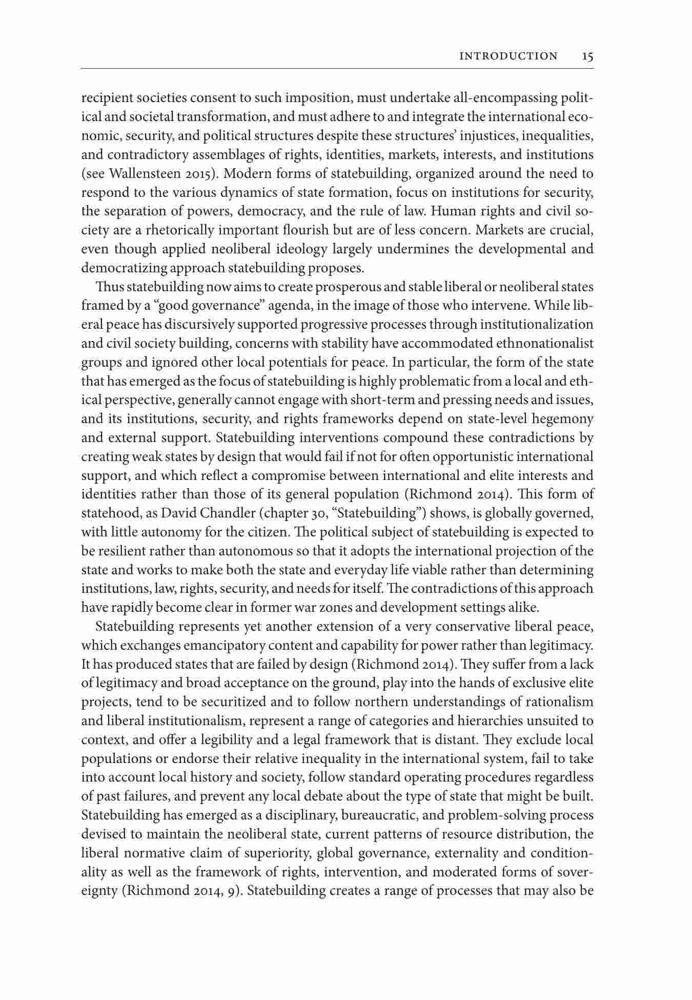 INTRODUCTION 15

recipient societies consent to such imposition, must undertake all-encompassing political and societal transformation, and must adhere to and integrate the international economic, security, and political structures despite these structures' injustices, inequalities, and contradictory assemblages of rights, identities, markets, interests, and institutions (see Wallensteen 2015). Modern forms of statebuilding, organized around the need to respond to the various dynamics of state formation, focus on institutions for security, the separation of powers, democracy, and the rule of law. Human rights and civil society are a rhetorically important flourish but are of less concern. Markets are crucial, even though applied neoliberal ideology largely undermines the developmental and democratizing approach statebuilding proposes.

Thus statebuilding now aims to create prosperous and stable liberal or neoliberal states framed by a "good governance" agenda, in the image of those who intervene. While liberal peace has discursively supported progressive processes through institutionalization and civil society building, concerns with stability have accommodated ethnonationalist groups and ignored other local potentials for peace. In particular, the form of the state that has emerged as the focus of statebuilding is highly problematic from a local and ethical perspective, generally cannot engage with short-term and pressing needs and issues, and its institutions, security, and rights frameworks depend on state-level hegemony and external support. Statebuilding interventions compound these contradictions by creating weak states by design that would fail if not for often opportunistic international support, and which reflect a compromise between international and elite interests and identities rather than those of its general population (Richmond 2014). This form of statehood, as David Chandler (chapter 30, "Statebuilding") shows, is globally governed, with little autonomy for the citizen. The political subject of statebuilding is expected to be resilient rather than autonomous so that it adopts the international projection of the state and works to make both the state and everyday life viable rather than determining institutions, law, rights, security, and needs for itself. The contradictions of this approach have rapidly become clear in former war zones and development settings alike.

Statebuilding represents yet another extension of a very conservative liberal peace, which exchanges emancipatory content and capability for power rather than legitimacy. It has produced states that are failed by design (Richmond 2014). They suffer from a lack of legitimacy and broad acceptance on the ground, play into the hands of exclusive elite projects, tend to be securitized and to follow northern understandings of rationalism and liberal institutionalism, represent a range of categories and hierarchies unsuited to context, and offer a legibility and a legal framework that is distant. They exclude local populations or endorse their relative inequality in the international system, fail to take into account local history and society, follow standard operating procedures regardless of past failures, and prevent any local debate about the type of state that might be built. Statebuilding has emerged as a disciplinary, bureaucratic, and problem-solving process devised to maintain the neoliberal state, current patterns of resource distribution, the liberal normative claim of superiority, global governance, externality and conditionality as well as the framework of rights, intervention, and moderated forms of sovereignty (Richmond 2014, 9). Statebuilding creates a range of processes that may also be